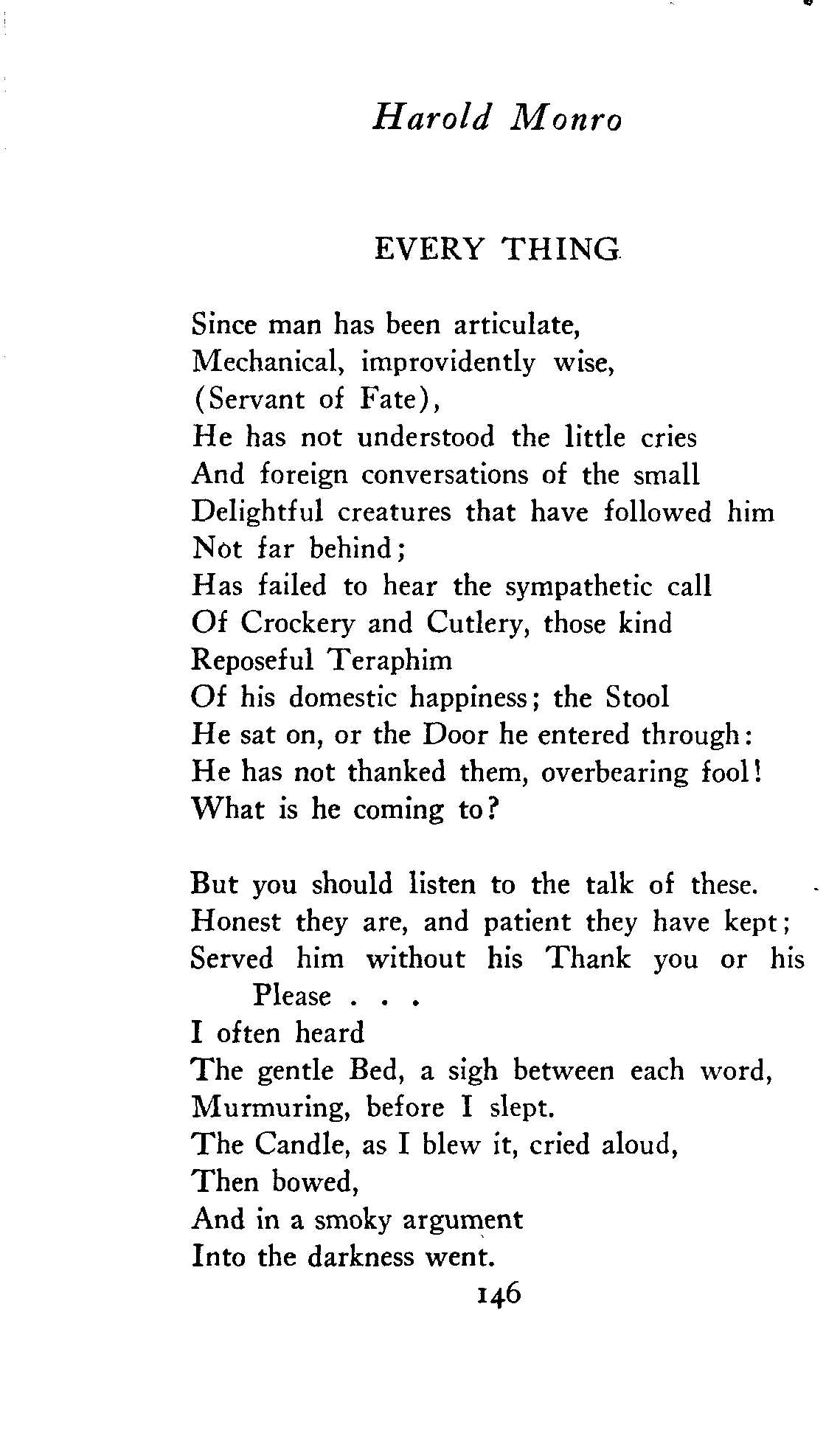 Harold Monro

EVERY THING

Since man has been articulate,
Mechanical, improvidently wise,
(Servant of Fate),
He has not understood the little cries
And foreign conversations of the small
Delightful creatures that have followed him
Not far behind;
Has failed to hear the sympathetic call
Of Crockery and Cutlery, those kind
Reposeful Teraphim
Of his domestic happiness; the Stool
He sat on, or the Door he entered through:
He has not thanked them, overbearing fool!
What is he coming to?

But you should listen to the talk of these.
Honest they are, and patient they have kept;
Served him without his Thank you or his Please . . .
I often heard
The gentle Bed, a sigh between each word,
Murmuring, before I slept.
The Candle, as I blew it, cried aloud,
Then bowed,
And in a smoky argument
Into the darkness went.

146